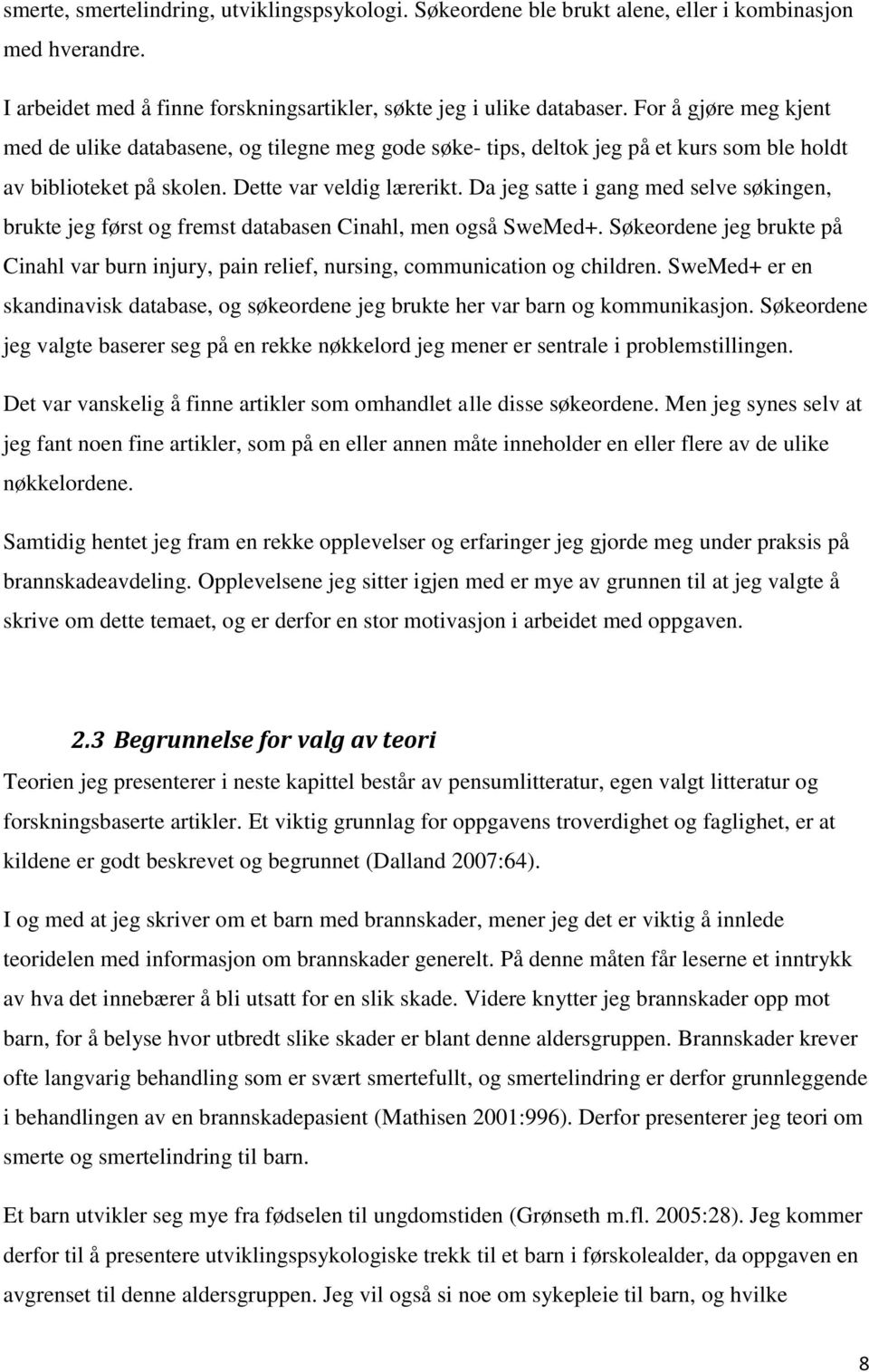 smerte, smertelindring, utviklingspsykologi. Søkeordene ble brukt alene, eller i kombinasjon med hverandre.

I arbeidet med å finne forskningsartikler, søkte jeg i ulike databaser. For å gjøre meg kjent med de ulike databasene, og tilegne meg gode søke- tips, deltok jeg på et kurs som ble holdt av biblioteket på skolen. Dette var veldig lærerikt. Da jeg satte i gang med selve søkingen, brukte jeg først og fremst databasen Cinahl, men også SweMed+. Søkeordene jeg brukte på Cinahl var burn injury, pain relief, nursing, communication og children. SweMed+ er en skandinavisk database, og søkeordene jeg brukte her var barn og kommunikasjon. Søkeordene jeg valgte baserer seg på en rekke nøkkelord jeg mener er sentrale i problemstillingen.

Det var vanskelig å finne artikler som omhandlet alle disse søkeordene. Men jeg synes selv at jeg fant noen fine artikler, som på en eller annen måte inneholder en eller flere av de ulike nøkkelordene.

Samtidig hentet jeg fram en rekke opplevelser og erfaringer jeg gjorde meg under praksis på brannskadeavdeling. Opplevelsene jeg sitter igjen med er mye av grunnen til at jeg valgte å skrive om dette temaet, og er derfor en stor motivasjon i arbeidet med oppgaven.

2.3 Begrunnelse for valg av teori

Teorien jeg presenterer i neste kapittel består av pensumlitteratur, egen valgt litteratur og forskningsbaserte artikler. Et viktig grunnlag for oppgavens troverdighet og faglighet, er at kildene er godt beskrevet og begrunnet (Dalland 2007:64).

I og med at jeg skriver om et barn med brannskader, mener jeg det er viktig å innlede teoridelen med informasjon om brannskader generelt. På denne måten får leserne et inntrykk av hva det innebærer å bli utsatt for en slik skade. Videre knytter jeg brannskader opp mot barn, for å belyse hvor utbredt slike skader er blant denne aldersgruppen. Brannskader krever ofte langvarig behandling som er svært smertefullt, og smertelindring er derfor grunnleggende i behandlingen av en brannskadepasient (Mathisen 2001:996). Derfor presenterer jeg teori om smerte og smertelindring til barn.

Et barn utvikler seg mye fra fødselen til ungdomstiden (Grønseth m.fl. 2005:28). Jeg kommer derfor til å presentere utviklingspsykologiske trekk til et barn i førskolealder, da oppgaven en avgrenset til denne aldersgruppen. Jeg vil også si noe om sykepleie til barn, og hvilke

8